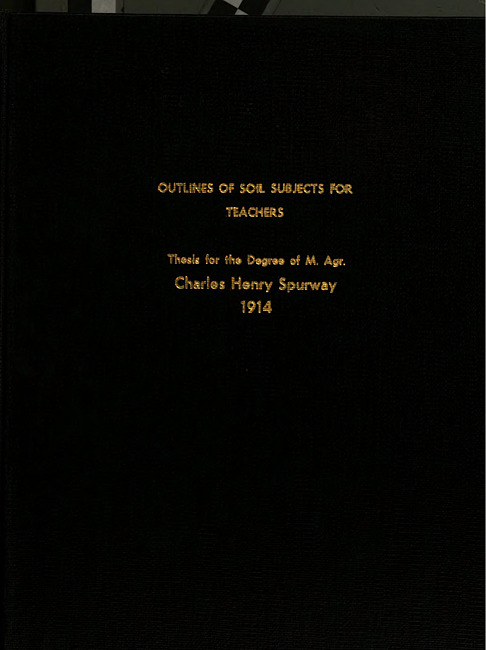 OUTLINES OF SOIL SUBJECTS FOR TEACHERS

Thesis for the Degree of M. Agr.
Charles Henry Spurway
1914